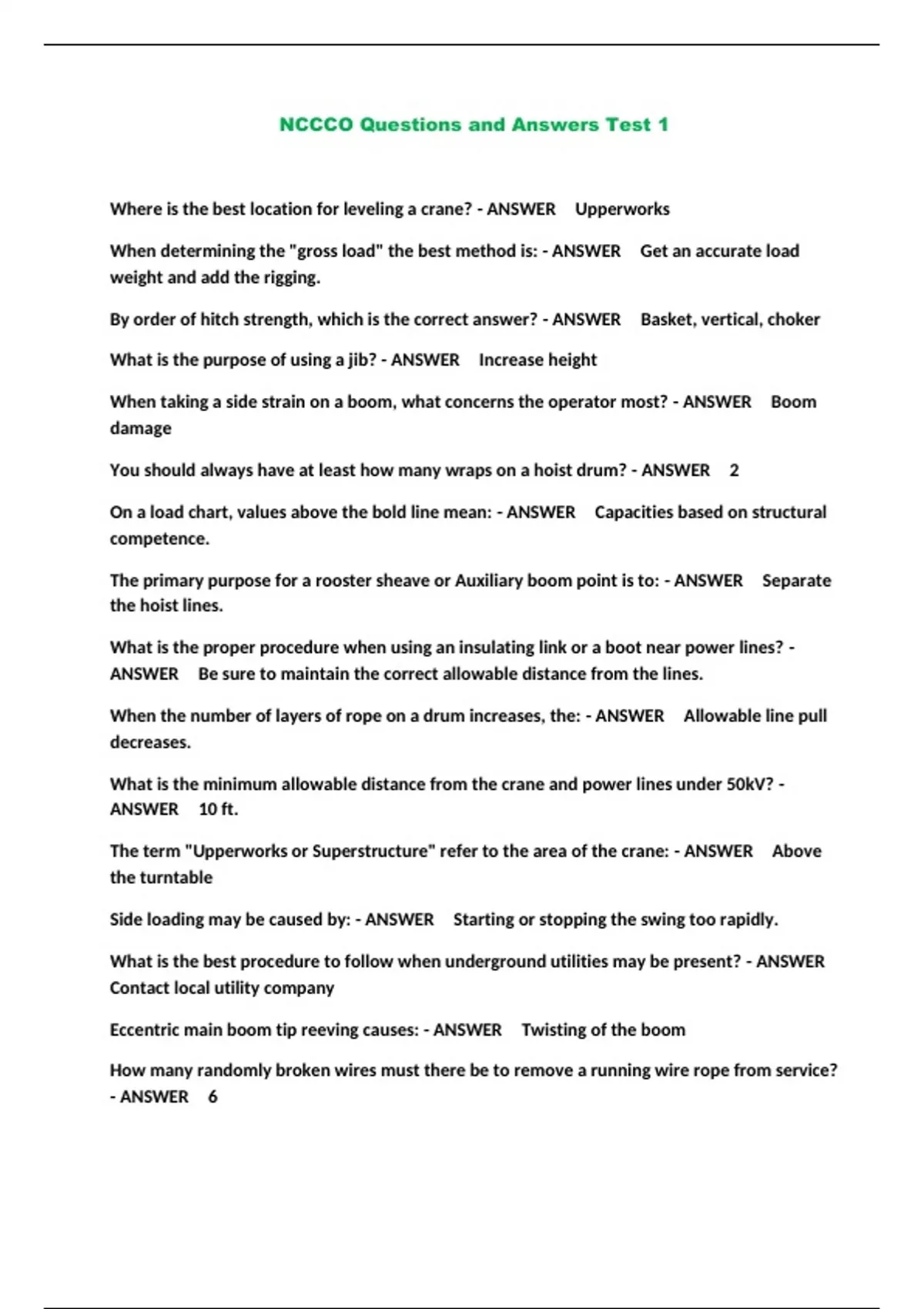 NCCCO Questions and Answers Test 1

Where is the best location for leveling a crane? - ANSWER Upperworks

When determining the "gross load" the best method is: - ANSWER Get an accurate load weight and add the rigging.

By order of hitch strength, which is the correct answer? - ANSWER Basket, vertical, choker

What is the purpose of using a jib? - ANSWER Increase height

When taking a side strain on a boom, what concerns the operator most? - ANSWER Boom damage

You should always have at least how many wraps on a hoist drum? - ANSWER 2

On a load chart, values above the bold line mean: - ANSWER Capacities based on structural competence.

The primary purpose for a rooster sheave or Auxiliary boom point is to: - ANSWER Separate the hoist lines.

What is the proper procedure when using an insulating link or a boot near power lines? - ANSWER Be sure to maintain the correct allowable distance from the lines.

When the number of layers of rope on a drum increases, the: - ANSWER Allowable line pull decreases.

What is the minimum allowable distance from the crane and power lines under 50kV? - ANSWER 10 ft.

The term "Upperworks or Superstructure" refer to the area of the crane: - ANSWER Above the turntable

Side loading may be caused by: - ANSWER Starting or stopping the swing too rapidly.

What is the best procedure to follow when underground utilities may be present? - ANSWER Contact local utility company

Eccentric main boom tip reeving causes: - ANSWER Twisting of the boom

How many randomly broken wires must there be to remove a running wire rope from service? - ANSWER 6